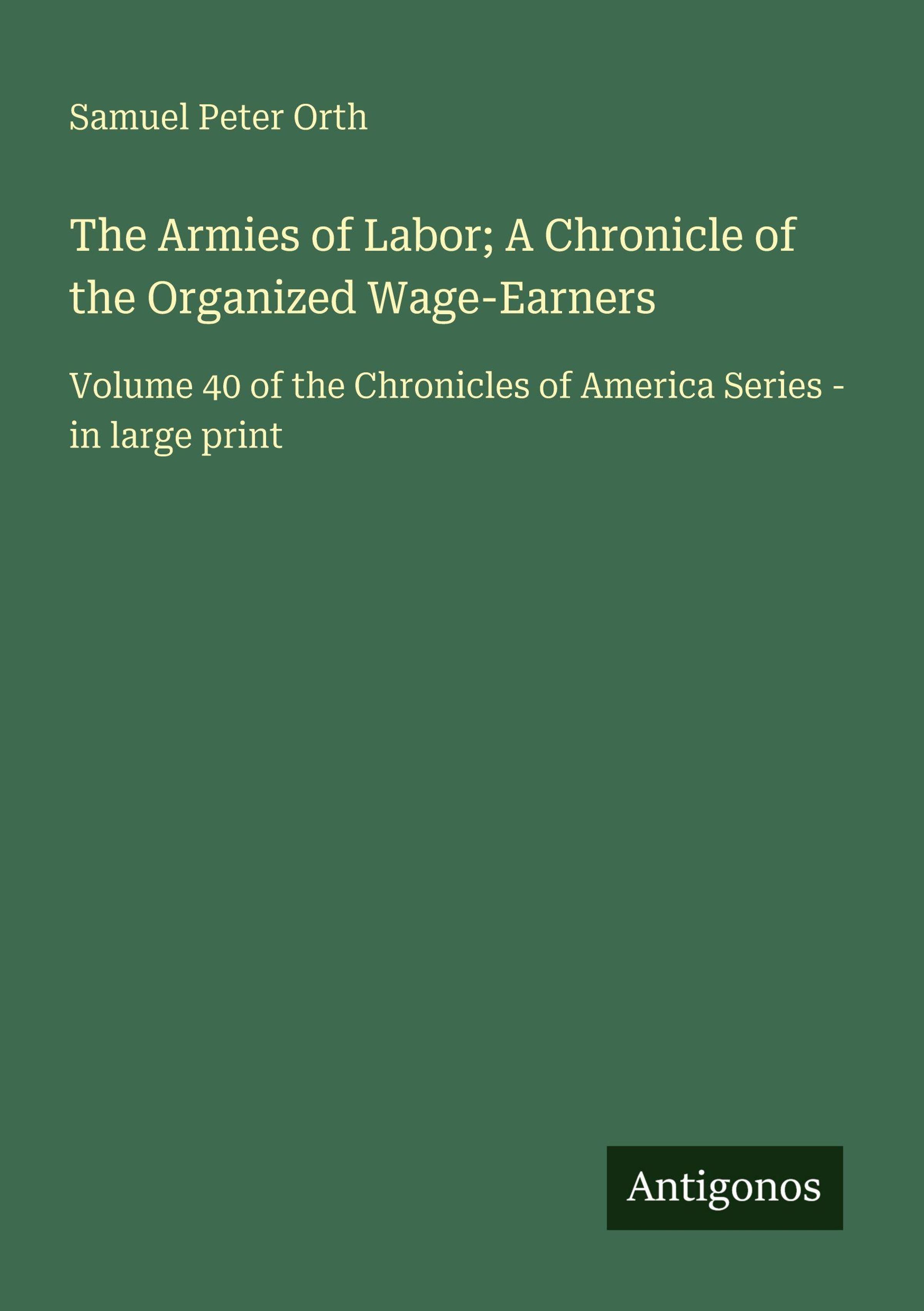 Samuel Peter Orth

The Armies of Labor; A Chronicle of the Organized Wage-Earners

Volume 40 of the Chronicles of America Series - in large print

Antigonos